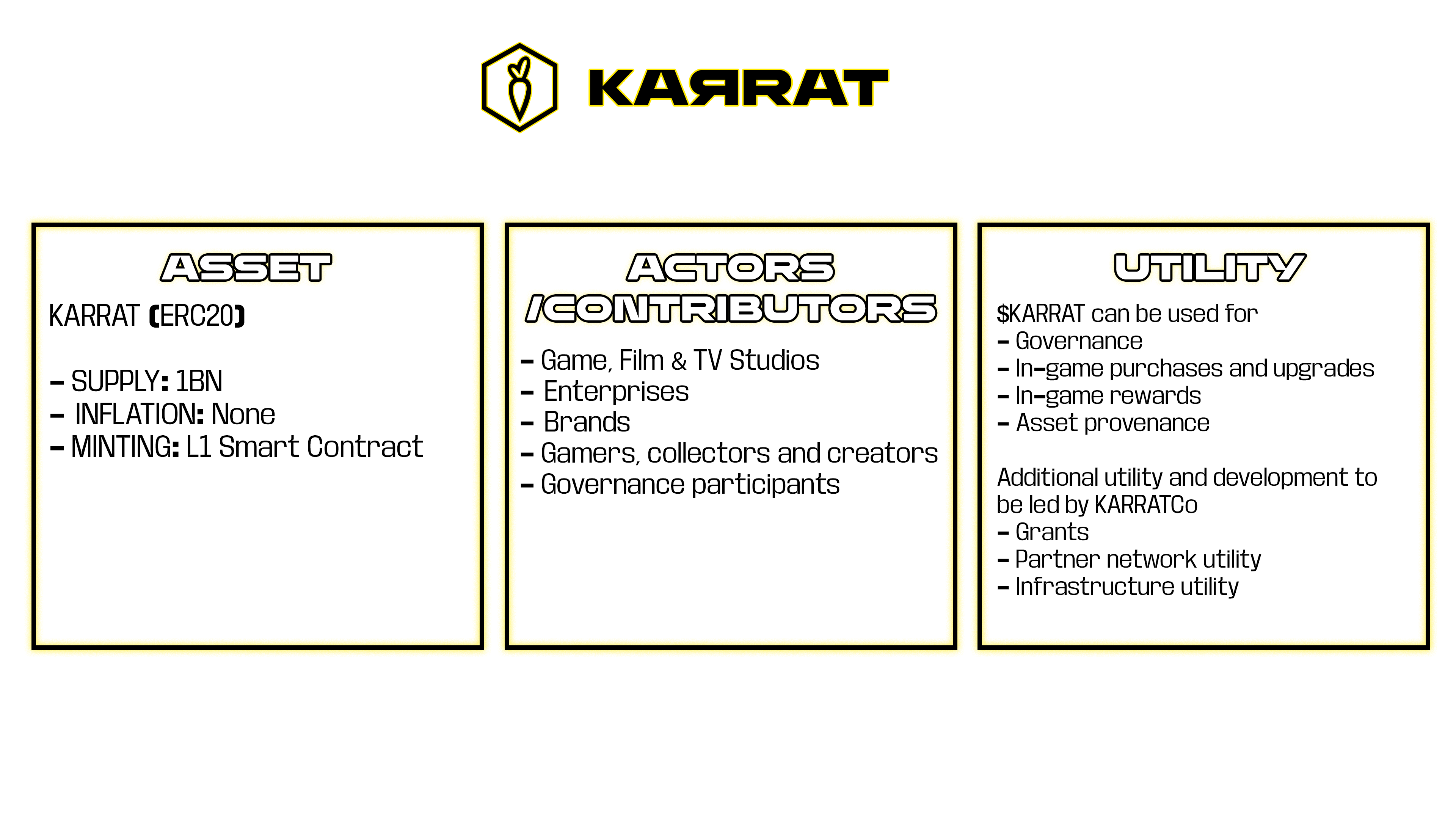 KARRAT

ASSET

KARRAT (ERC20)

- SUPPLY: 1BN
- INFLATION: None
- MINTING: L1 Smart Contract

ACTORS /CONTRIBUTORS

- Game, Film & TV Studios
- Enterprises
- Brands
- Gamers, collectors and creators
- Governance participants

UTILITY

$KARRAT can be used for
- Governance
- In-game purchases and upgrades
- In-game rewards
- Asset provenance

Additional utility and development to be led by KARRATCo
- Grants
- Partner network utility
- Infrastructure utility